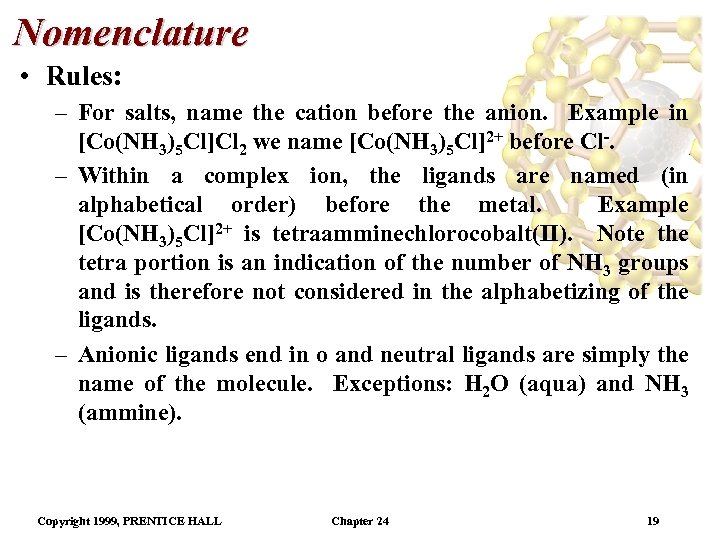 Nomenclature

• Rules:

– For salts, name the cation before the anion. Example in $[Co(NH_3)_5Cl]Cl_2$ we name $[Co(NH_3)_5Cl]^{2+}$ before $Cl^-$.

– Within a complex ion, the ligands are named (in alphabetical order) before the metal. Example $[Co(NH_3)_5Cl]^{2+}$ is tetraamminechlorocobalt(II). Note the tetra portion is an indication of the number of $NH_3$ groups and is therefore not considered in the alphabetizing of the ligands.

– Anionic ligands end in o and neutral ligands are simply the name of the molecule. Exceptions: $H_2O$ (aqua) and $NH_3$ (ammine).

Copyright 1999, PRENTICE HALL Chapter 24 19